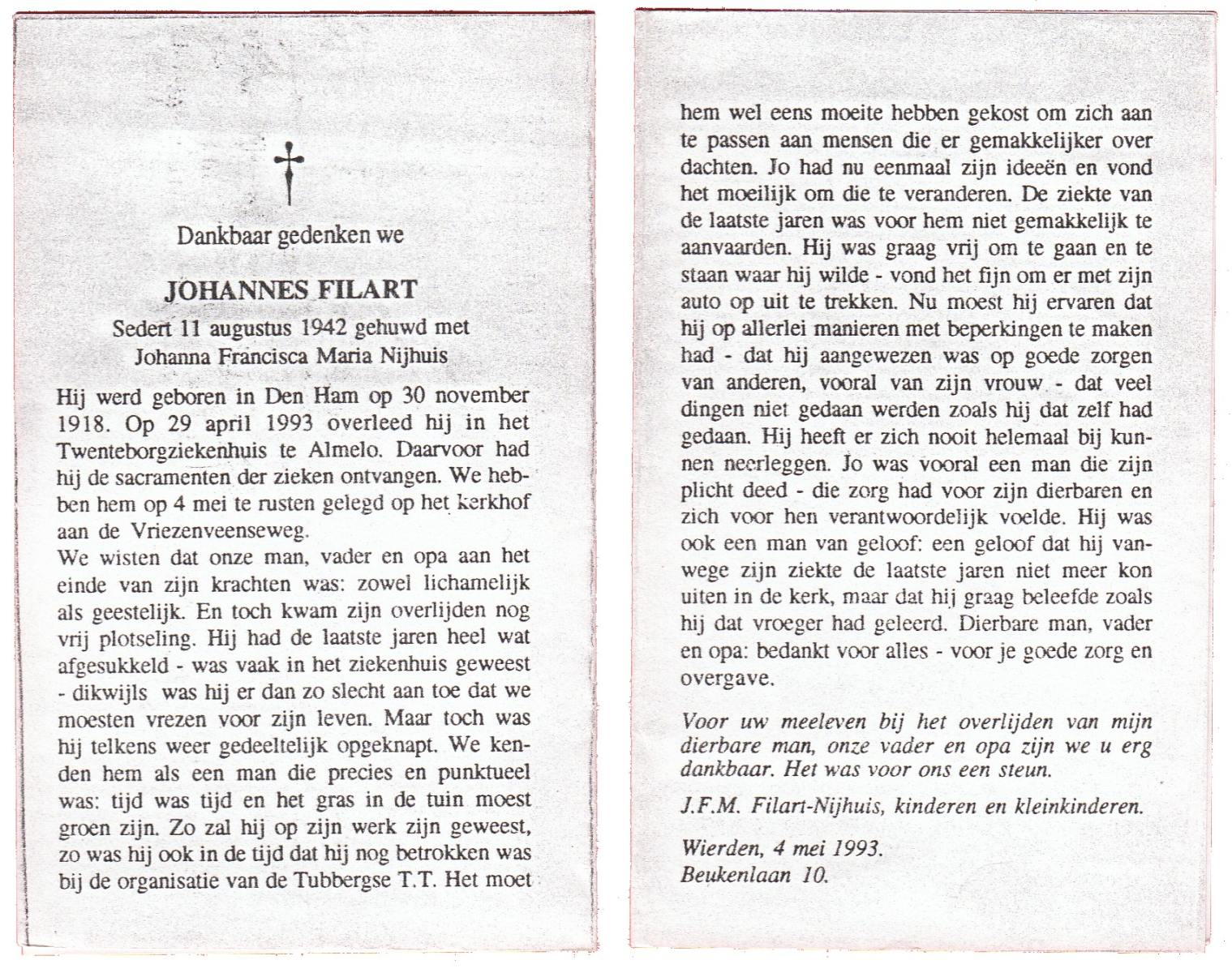 Dankbaar gedenken we

JOHANNES FILART

Sedert 11 augustus 1942 gehuwd met Johanna Francisca Maria Nijhuis

Hij werd geboren in Den Ham op 30 november 1918. Op 29 april 1993 overleed hij in het Twenteborgziekenhuis te Almelo. Daarvoor had hij de sacramenten der zieken ontvangen. We hebben hem op 4 mei te rusten gelegd op het kerkhof aan de Vriezenveenseweg.
We wisten dat onze man, vader en opa aan het einde van zijn krachten was: zowel lichamelijk als geestelijk. En toch kwam zijn overlijden nog vrij plotseling. Hij had de laatste jaren heel wat afgesukkeld - was vaak in het ziekenhuis geweest - dikwijls was hij er dan zo slecht aan toe dat we moesten vrezen voor zijn leven. Maar toch was hij telkens weer gedeeltelijk opgeknapt. We kenden hem als een man die precies en punktueel was: tijd was tijd en het gras in de tuin moest groen zijn. Zo zal hij op zijn werk zijn geweest, zo was hij ook in de tijd dat hij nog betrokken was bij de organisatie van de Tubbergse T.T. Het moet hem wel eens moeite hebben gekost om zich aan te passen aan mensen die er gemakkelijker over dachten. Jo had nu eenmaal zijn ideeën en vond het moeilijk om die te veranderen. De ziekte van de laatste jaren was voor hem niet gemakkelijk te aanvaarden. Hij was graag vrij om te gaan en te staan waar hij wilde - vond het fijn om er met zijn auto op uit te trekken. Nu moest hij ervaren dat hij op allerlei manieren met beperkingen te maken had - dat hij aangewezen was op goede zorgen van anderen, vooral van zijn vrouw - dat veel dingen niet gedaan werden zoals hij dat zelf had gedaan. Hij heeft er zich nooit helemaal bij kunnen neerleggen. Jo was vooral een man die zijn plicht deed - die zorg had voor zijn dierbaren en zich voor hen verantwoordelijk voelde. Hij was ook een man van geloof: een geloof dat hij vanwege zijn ziekte de laatste jaren niet meer kon uiten in de kerk, maar dat hij graag beleefde zoals hij dat vroeger had geleerd. Dierbare man, vader en opa: bedankt voor alles - voor je goede zorg en overgave.

Voor uw meeleven bij het overlijden van mijn dierbare man, onze vader en opa zijn we u erg dankbaar. Het was voor ons een steun.

J.F.M. Filart-Nijhuis, kinderen en kleinkinderen.

Wierden, 4 mei 1993.
Beukenlaan 10.